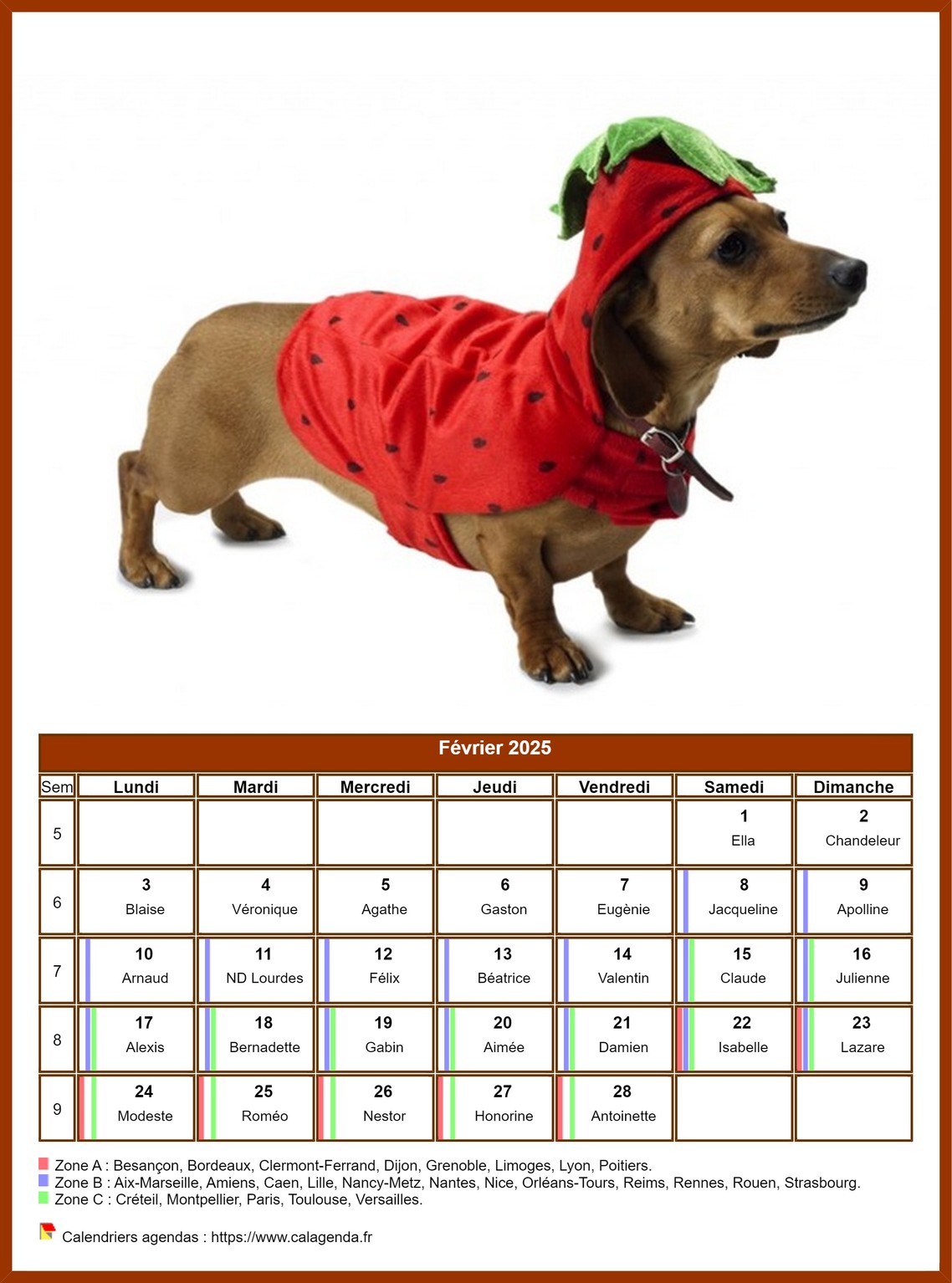 Février 2025

| Sem | Lundi | Mardi | Mercredi | Jeudi | Vendredi | Samedi | Dimanche |
|---|---|---|---|---|---|---|---|
| 5 | | | | | | 1 Ella | 2 Chandeleur |
| 6 | 3 Blaise | 4 Véronique | 5 Agathe | 6 Gaston | 7 Eugènie | 8 Jacqueline | 9 Apolline |
| 7 | 10 Arnaud | 11 ND Lourdes | 12 Félix | 13 Béatrice | 14 Valentin | 15 Claude | 16 Julienne |
| 8 | 17 Alexis | 18 Bernadette | 19 Gabin | 20 Aimée | 21 Damien | 22 Isabelle | 23 Lazare |
| 9 | 24 Modeste | 25 Roméo | 26 Nestor | 27 Honorine | 28 Antoinette | | |

Zone A : Besançon, Bordeaux, Clermont-Ferrand, Dijon, Grenoble, Limoges, Lyon, Poitiers.
Zone B : Aix-Marseille, Amiens, Caen, Lille, Nancy-Metz, Nantes, Nice, Orléans-Tours, Reims, Rennes, Rouen, Strasbourg.
Zone C : Créteil, Montpellier, Paris, Toulouse, Versailles.

Calendriers agendas : https://www.calagenda.fr